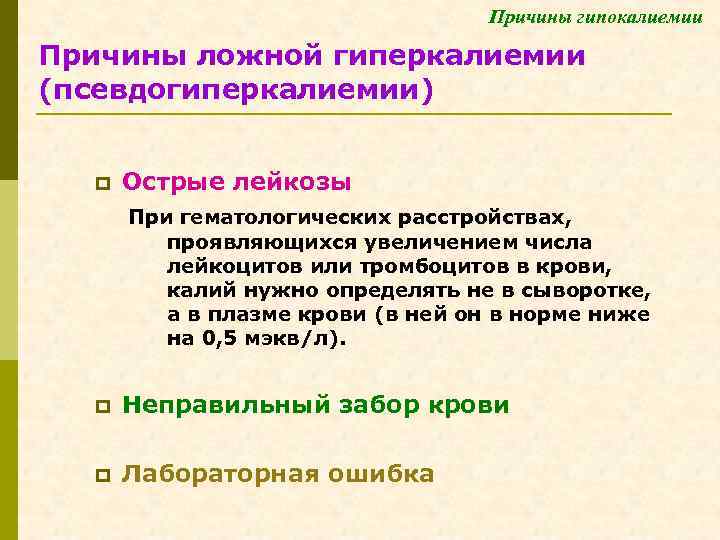 Причины гипокалиемии

Причины ложной гиперкалиемии (псевдогиперкалиемии)

Острые лейкозы

При гематологических расстройствах, проявляющихся увеличением числа лейкоцитов или тромбоцитов в крови, калий нужно определять не в сыворотке, а в плазме крови (в ней он в норме ниже на 0,5 мэкв/л).

Неправильный забор крови

Лабораторная ошибка